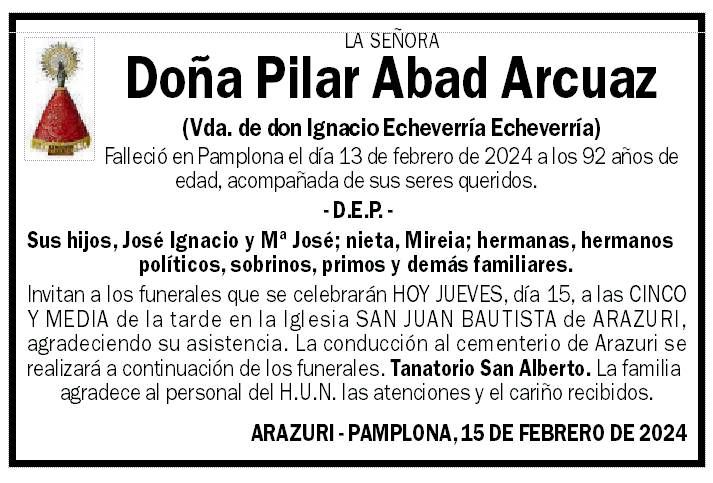 LA SEÑORA

Doña Pilar Abad Arcuaz

(Vda. de don Ignacio Echeverría Echeverría)

Falleció en Pamplona el día 13 de febrero de 2024 a los 92 años de edad, acompañada de sus seres queridos.

- D.E.P. -

Sus hijos, José Ignacio y Mª José; nieta, Mireia; hermanas, hermanos políticos, sobrinos, primos y demás familiares.

Invitan a los funerales que se celebrarán HOY JUEVES, día 15, a las CINCO Y MEDIA de la tarde en la Iglesia SAN JUAN BAUTISTA de ARAZURI, agradeciendo su asistencia. La conducción al cementerio de Arazuri se realizará a continuación de los funerales. Tanatorio San Alberto. La familia agradece al personal del H.U.N. las atenciones y el cariño recibidos.

ARAZURI - PAMPLONA, 15 DE FEBRERO DE 2024